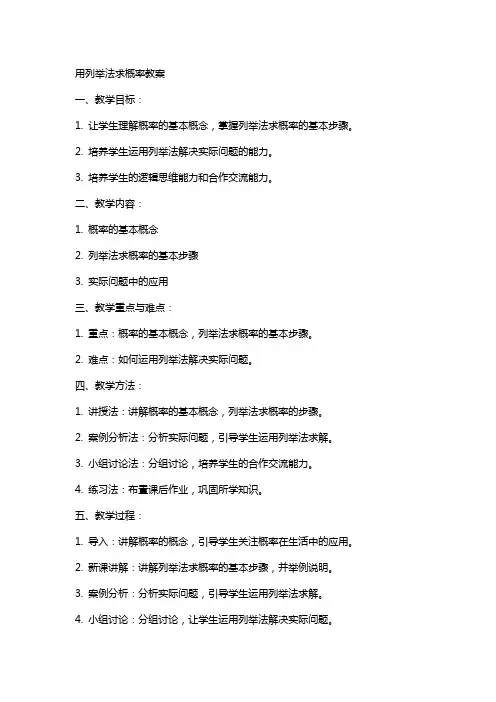 用列举法求概率教案

一、教学目标：

1. 让学生理解概率的基本概念，掌握列举法求概率的基本步骤。

2. 培养学生运用列举法解决实际问题的能力。

3. 培养学生的逻辑思维能力和合作交流能力。

二、教学内容：

1. 概率的基本概念

2. 列举法求概率的基本步骤

3. 实际问题中的应用

三、教学重点与难点：

1. 重点：概率的基本概念，列举法求概率的基本步骤。

2. 难点：如何运用列举法解决实际问题。

四、教学方法：

1. 讲授法：讲解概率的基本概念，列举法求概率的步骤。

2. 案例分析法：分析实际问题，引导学生运用列举法求解。

3. 小组讨论法：分组讨论，培养学生的合作交流能力。

4. 练习法：布置课后作业，巩固所学知识。

五、教学过程：

1. 导入：讲解概率的概念，引导学生关注概率在生活中的应用。

2. 新课讲解：讲解列举法求概率的基本步骤，并举例说明。

3. 案例分析：分析实际问题，引导学生运用列举法求解。

4. 小组讨论：分组讨论，让学生运用列举法解决实际问题。